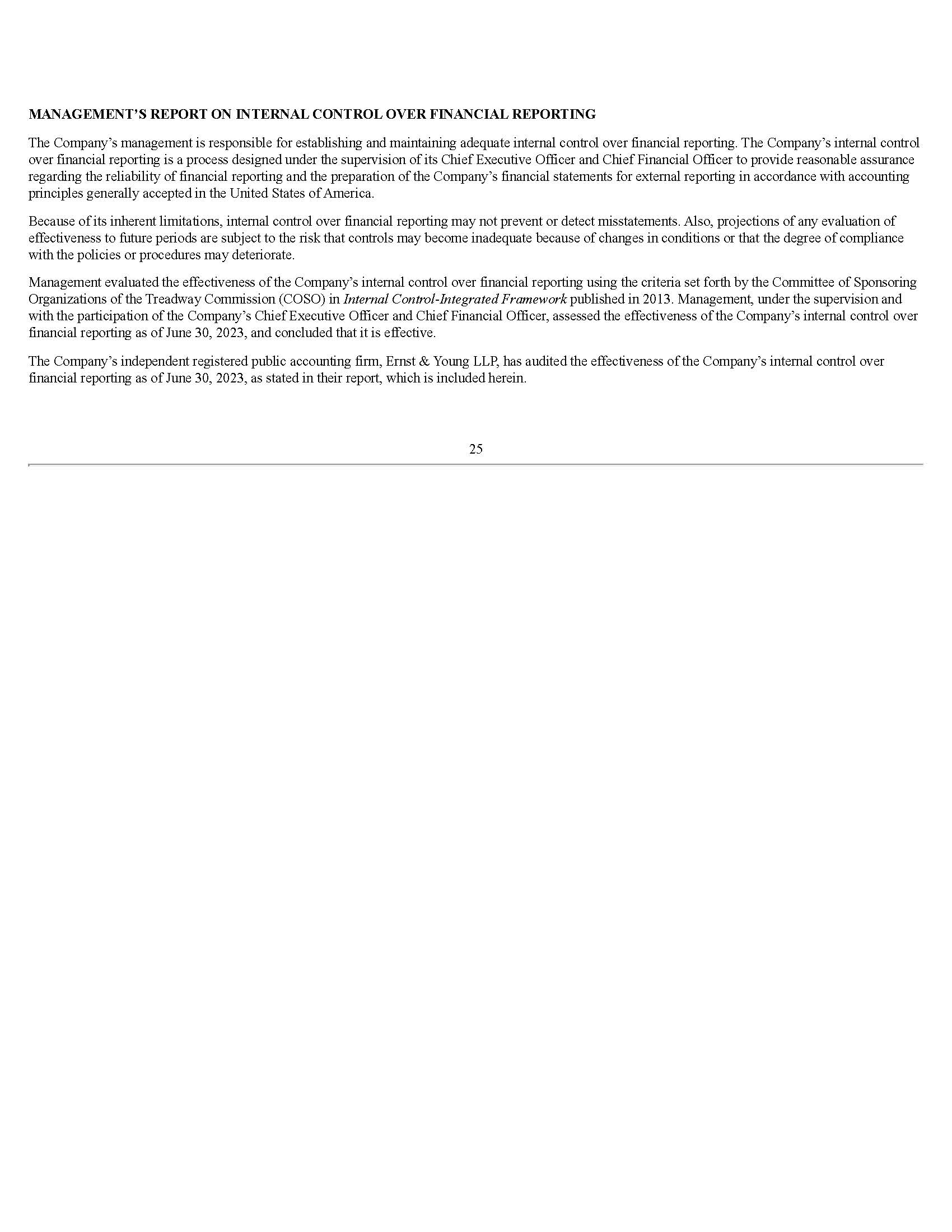 MANAGEMENT'S REPORT ON INTERNAL CONTROL OVER FINANCIAL REPORTING

The Company's management is responsible for establishing and maintaining adequate internal control over financial reporting. The Company's internal control over financial reporting is a process designed under the supervision of its Chief Executive Officer and Chief Financial Officer to provide reasonable assurance regarding the reliability of financial reporting and the preparation of the Company's financial statements for external reporting in accordance with accounting principles generally accepted in the United States of America.

Because of its inherent limitations, internal control over financial reporting may not prevent or detect misstatements. Also, projections of any evaluation of effectiveness to future periods are subject to the risk that controls may become inadequate because of changes in conditions or that the degree of compliance with the policies or procedures may deteriorate.

Management evaluated the effectiveness of the Company's internal control over financial reporting using the criteria set forth by the Committee of Sponsoring Organizations of the Treadway Commission (COSO) in Internal Control-Integrated Framework published in 2013. Management, under the supervision and with the participation of the Company's Chief Executive Officer and Chief Financial Officer, assessed the effectiveness of the Company's internal control over financial reporting as of June 30, 2023, and concluded that it is effective.

The Company's independent registered public accounting firm, Ernst & Young LLP, has audited the effectiveness of the Company's internal control over financial reporting as of June 30, 2023, as stated in their report, which is included herein.

25